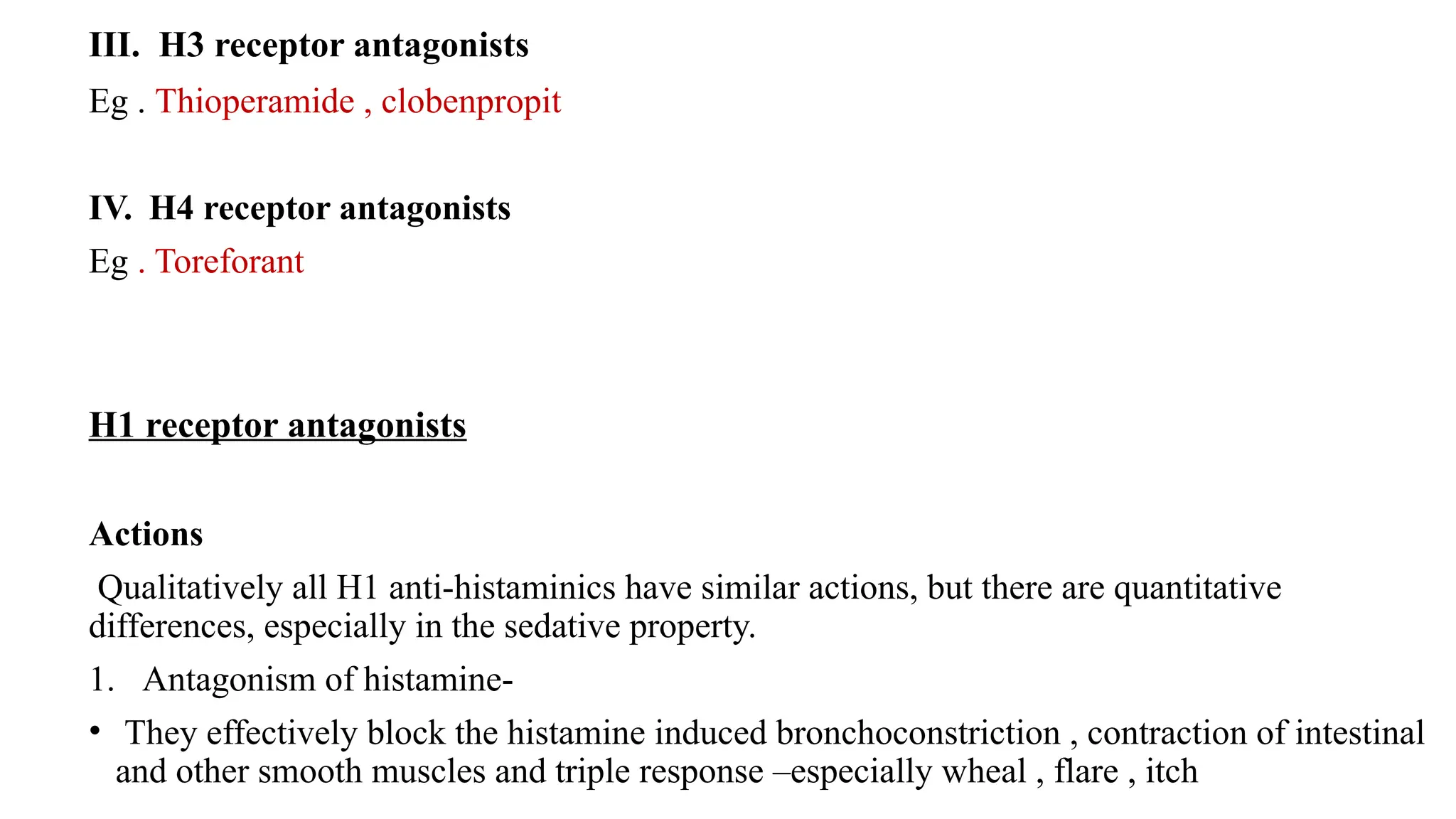 III. H3 receptor antagonists

Eg . Thioperamide , clobenpropit

IV. H4 receptor antagonists

Eg . Toreforant

H1 receptor antagonists

Actions

Qualitatively all H1 anti-histaminics have similar actions, but there are quantitative differences, especially in the sedative property.

1. Antagonism of histamine-

• They effectively block the histamine induced bronchoconstriction , contraction of intestinal and other smooth muscles and triple response –especially wheal , flare , itch